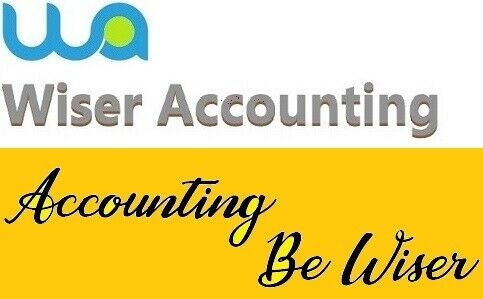 wa

Wiser Accounting

Accounting Be Wiser